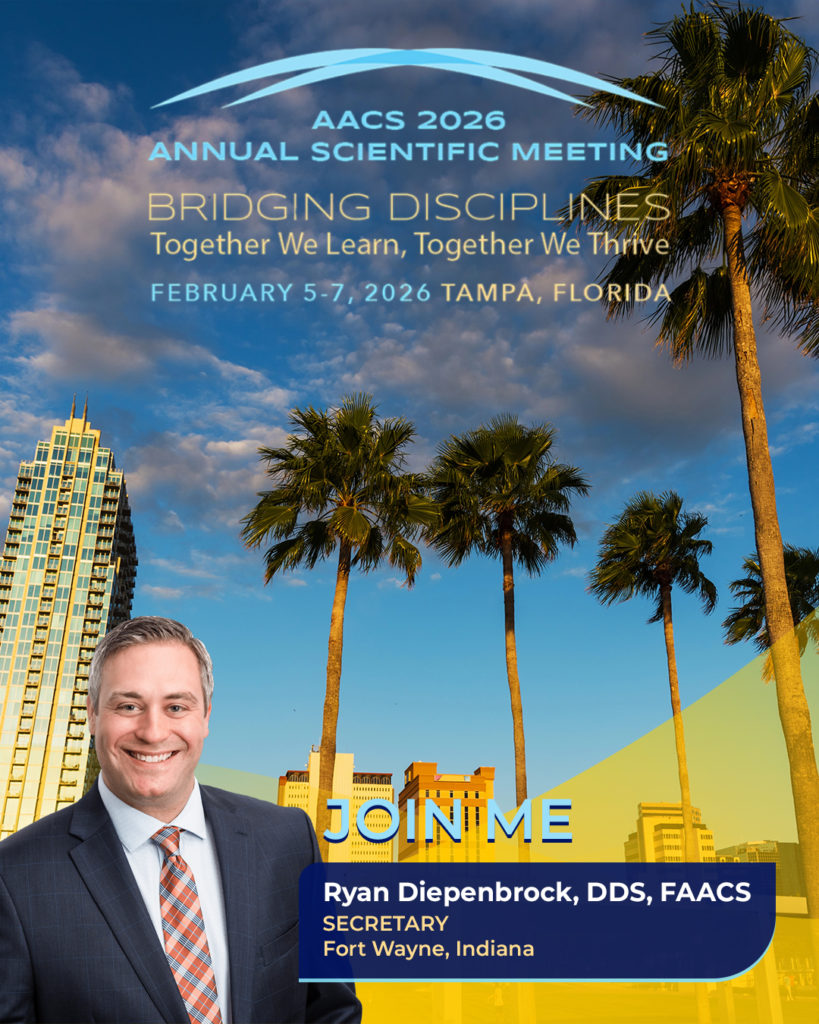 AACS 2026
ANNUAL SCIENTIFIC MEETING

BRIDGING DISCIPLINES
Together We Learn, Together We Thrive

FEBRUARY 5-7, 2026 TAMPA, FLORIDA

JOIN ME

Ryan Diepenbrock, DDS, FAACS
SECRETARY
Fort Wayne, Indiana